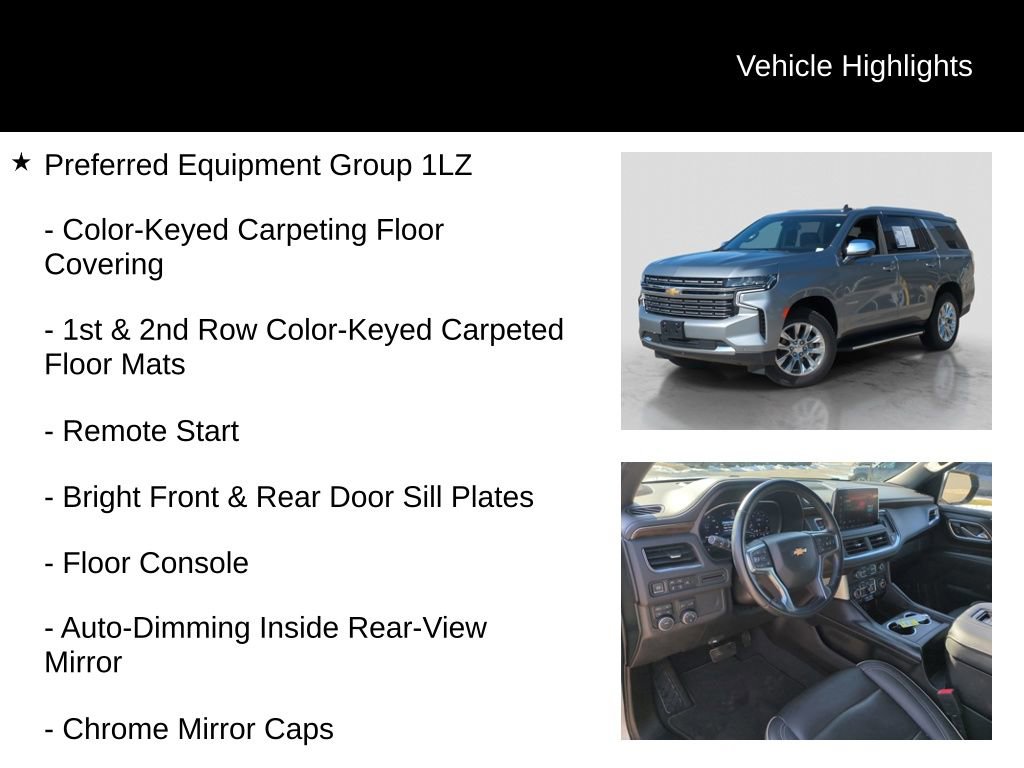 Vehicle Highlights

★ Preferred Equipment Group 1LZ

- Color-Keyed Carpeting Floor Covering

- 1st & 2nd Row Color-Keyed Carpeted Floor Mats

- Remote Start

- Bright Front & Rear Door Sill Plates

- Floor Console

- Auto-Dimming Inside Rear-View Mirror

- Chrome Mirror Caps